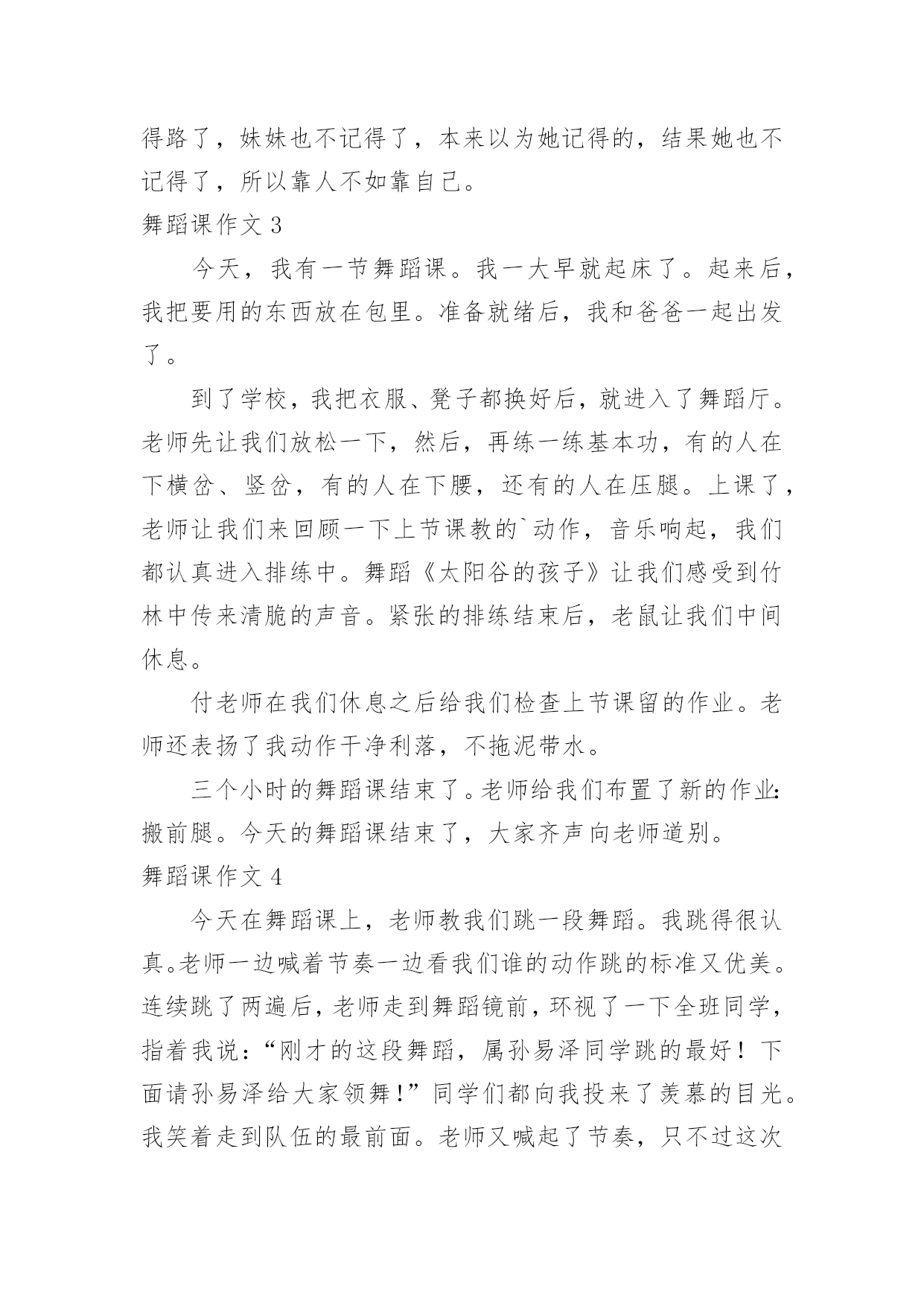 得路了，妹妹也不记得了，本来以为她记得的，结果她也不记得了，所以靠人不如靠自己。

舞蹈课作文 3

今天，我有一节舞蹈课。我一大早就起床了。起来后，我把要用的东西放在包里。准备就绪后，我和爸爸一起出发了。

到了学校，我把衣服、凳子都换好后，就进入了舞蹈厅。老师先让我们放松一下，然后，再练一练基本功，有的人在下横岔、竖岔，有的人在下腰，还有的人在压腿。上课了，老师让我们来回顾一下上节课教的`动作，音乐响起，我们都认真进入排练中。舞蹈《太阳谷的孩子》让我们感受到竹林中传来清脆的声音。紧张的排练结束后，老鼠让我们中间休息。

付老师在我们休息之后给我们检查上节课留的作业。老师还表扬了我动作干净利落，不拖泥带水。

三个小时的舞蹈课结束了。老师给我们布置了新的作业：搬前腿。今天的舞蹈课结束了，大家齐声向老师道别。

舞蹈课作文 4

今天在舞蹈课上，老师教我们跳一段舞蹈。我跳得很认真。老师一边喊着节奏一边看我们谁的动作跳的标准又优美。连续跳了两遍后，老师走到舞蹈镜前，环视了一下全班同学，指着我说：“刚才的这段舞蹈，属孙易泽同学跳的最好！下面请孙易泽给大家领舞！”同学们都向我投来了羡慕的目光。我笑着走到队伍的最前面。老师又喊起了节奏，只不过这次